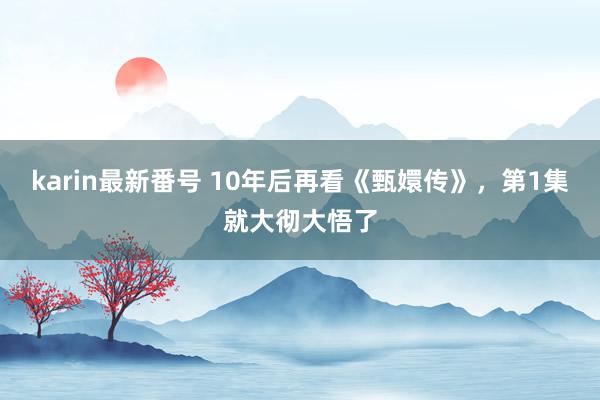 karin最新番号 10年后再看《甄嬛传》，第1集就大彻大悟了